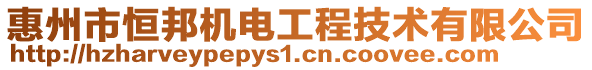 惠州市恒邦机电工程技术有限公司
http://hzharveypepys1.cn.coovee.com